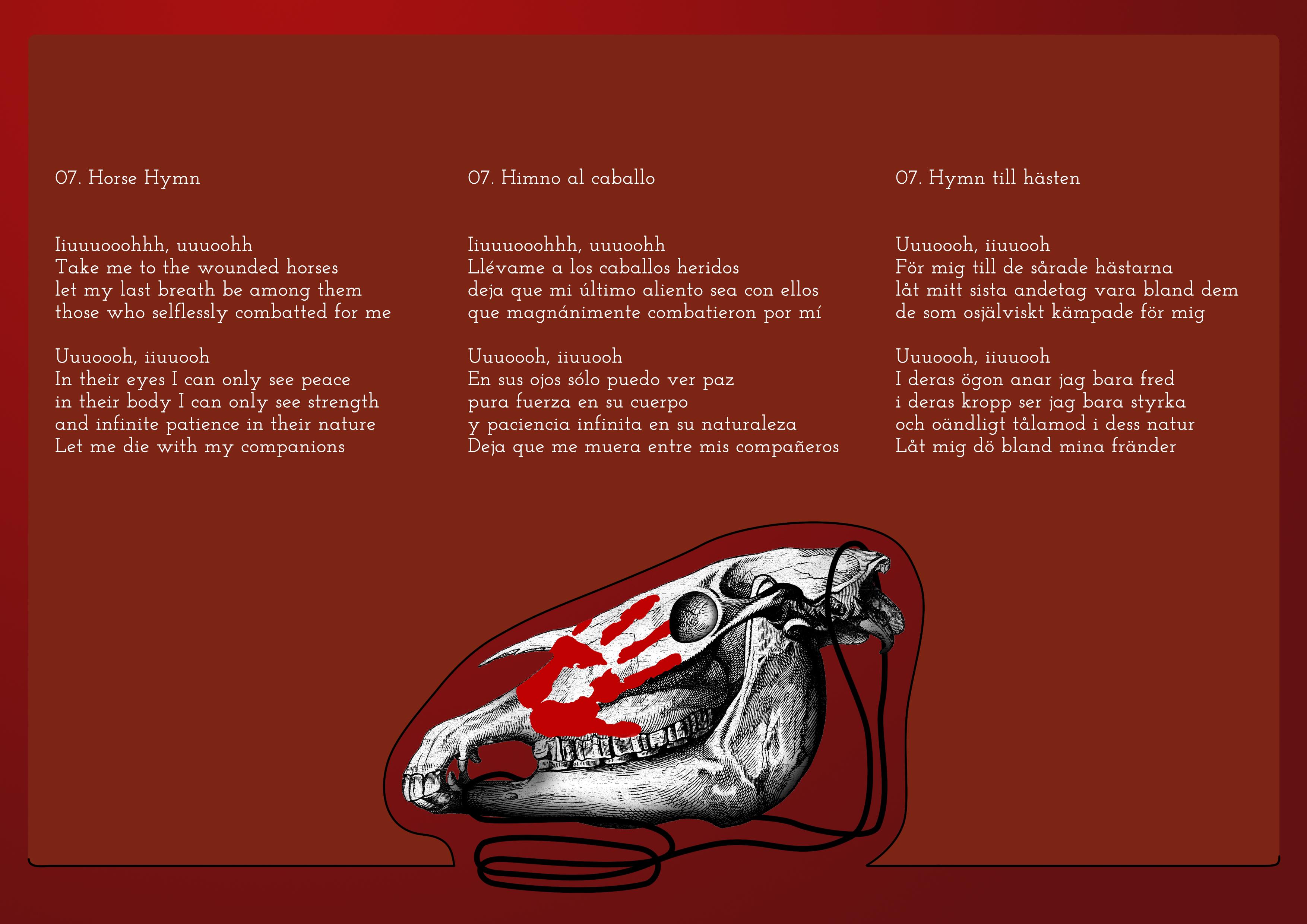 07. Horse Hymn

Iiuuuooohhh, uuuoohh
Take me to the wounded horses
let my last breath be among them
those who selflessly combatted for me

Uuuoooh, iiuuooh
In their eyes I can only see peace
in their body I can only see strength
and infinite patience in their nature
Let me die with my companions

07. Himno al caballo

Iiuuuooohhh, uuuoohh
Llévame a los caballos heridos
deja que mi último aliento sea con ellos
que magnánimente combatieron por mí

Uuuoooh, iiuuooh
En sus ojos sólo puedo ver paz
pura fuerza en su cuerpo
y paciencia infinita en su naturaleza
Deja que me muera entre mis compañeros

07. Hymn till hästen

Uuuoooh, iiuuooh
För mig till de sårade hästarna
låt mitt sista andetag vara bland dem
de som osjälviskt kämpade för mig

Uuuoooh, iiuuooh
I deras ögon anar jag bara fred
i deras kropp ser jag bara styrka
och oändligt tålamod i dess natur
Låt mig dö bland mina fränder